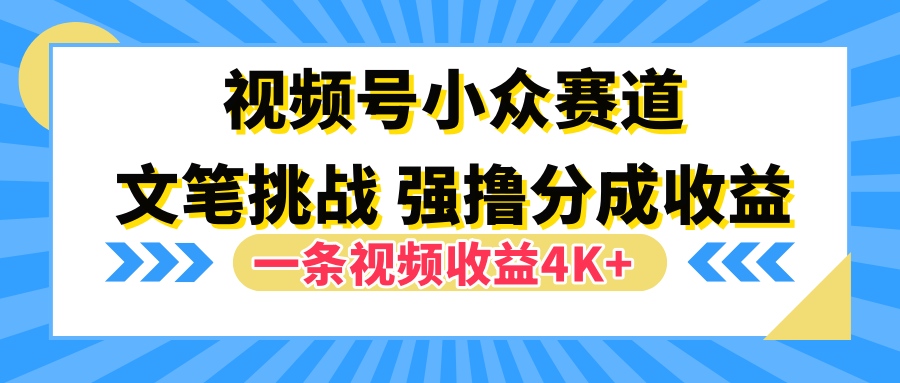 视频号小众赛道
文笔挑战 强撸分成收益
一条视频收益4K+